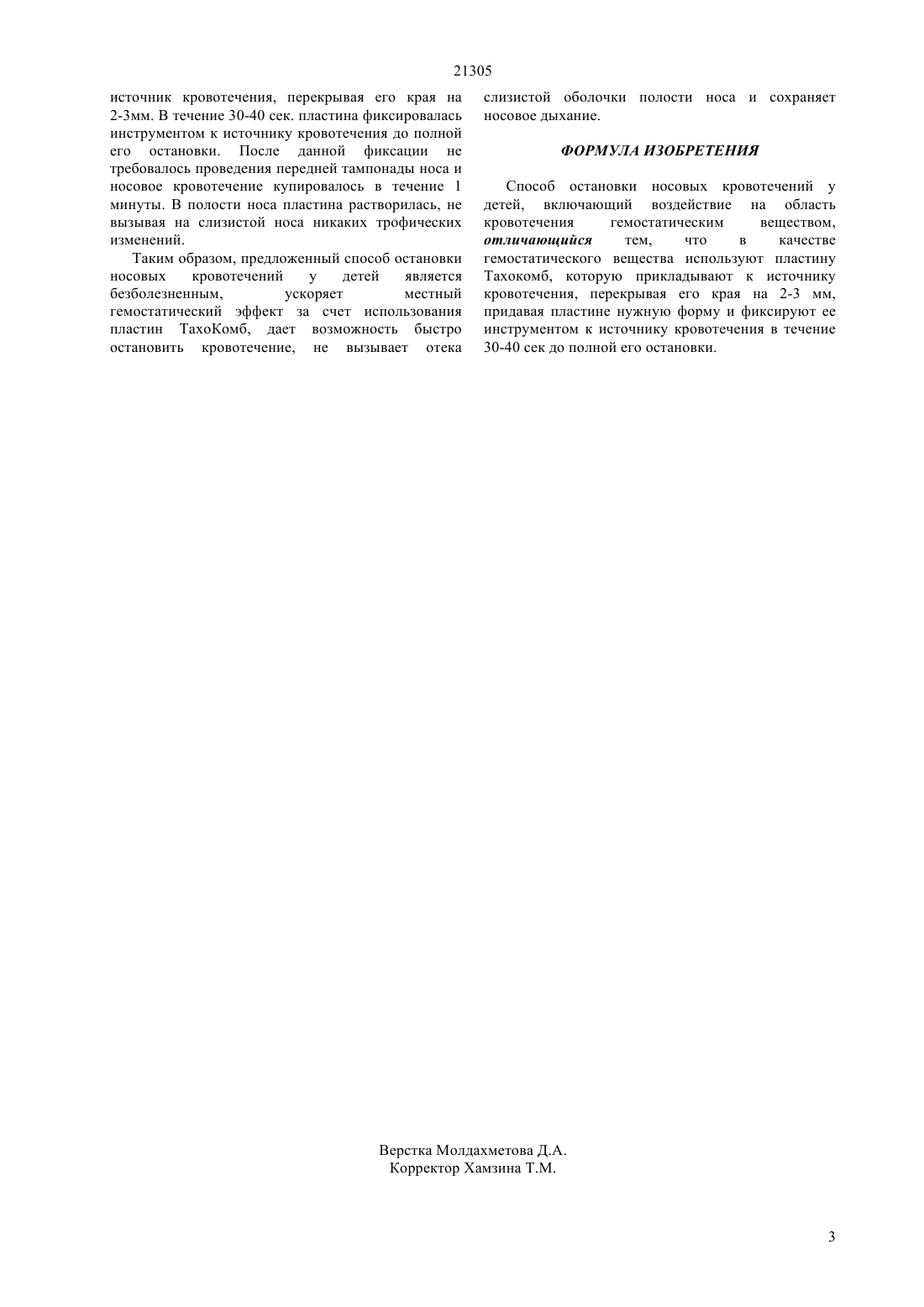 21305

источник кровотечения, перекрывая его края на 2-3мм. В течение 30-40 сек. пластина фиксировалась инструментом к источнику кровотечения до полной его остановки. После данной фиксации не требовалось проведения передней тампонады носа и носовое кровотечение купировалось в течение 1 минуты. В полости носа пластина растворилась, не вызывая на слизистой носа никаких трофических изменений.

Таким образом, предложенный способ остановки носовых кровотечений у детей является безболезненным, ускоряет местный гемостатический эффект за счет использования пластин ТахоКомб, дает возможность быстро остановить кровотечение, не вызывает отека слизистой оболочки полости носа и сохраняет носовое дыхание.

ФОРМУЛА ИЗОБРЕТЕНИЯ

Способ остановки носовых кровотечений у детей, включающий воздействие на область кровотечения гемостатическим веществом, отличающийся тем, что в качестве гемостатического вещества используют пластину Тахокомб, которую прикладывают к источнику кровотечения, перекрывая его края на 2-3 мм, придавая пластине нужную форму и фиксируют ее инструментом к источнику кровотечения в течение 30-40 сек до полной его остановки.

Верстка Молдахметова Д.А.
Корректор Хамзина Т.М.

3